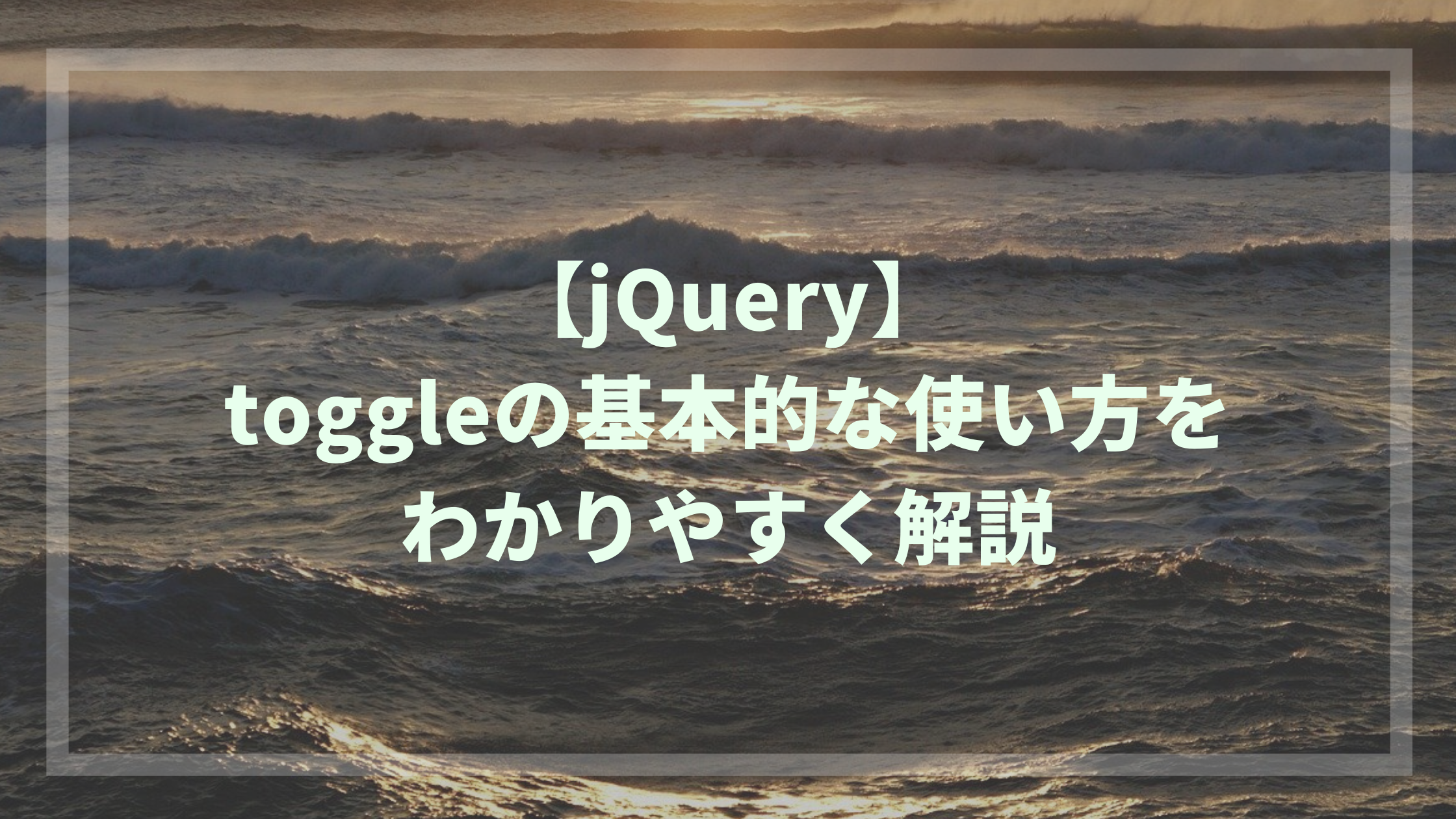 【jQuery】
toggleの基本的な使い方を
わかりやすく解説